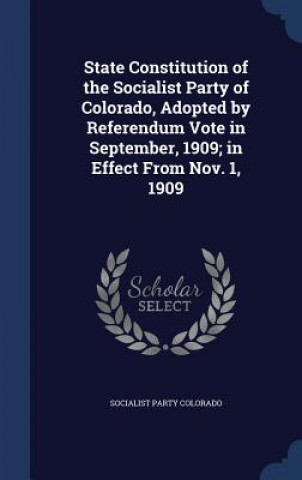 State Constitution of the Socialist Party of Colorado, Adopted by Referendum Vote in September, 1909; in Effect From Nov. 1, 1909

Scholar
SELECT

SOCIALIST PARTY COLORADO